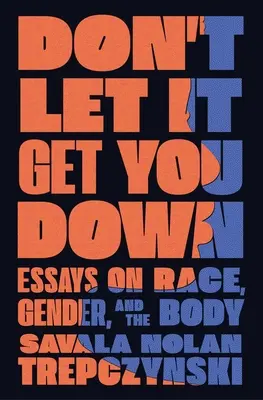 DON'T LET IT GET YOU DOWN

ESSAYS ON RACE, GENDER, AND THE BODY

SAVALA NOLAN TREPCZYNSKI